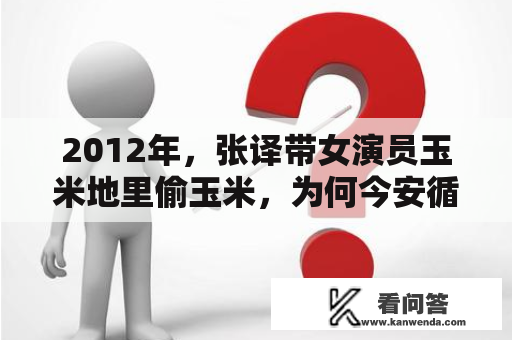 2012年，张译带女演员玉米地里偷玉米，为何今安循

看问答
www.kanwenda.com